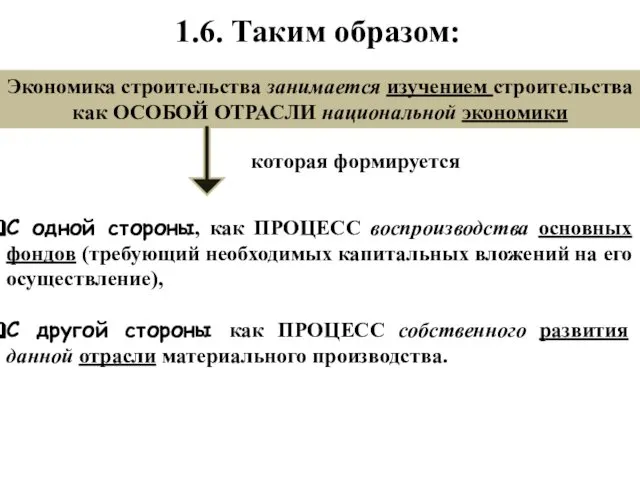 1.6. Таким образом:

Экономика строительства занимается изучением строительства как ОСОБОЙ ОТРАСЛИ национальной экономики

которая формируется

С одной стороны, как ПРОЦЕСС воспроизводства основных фондов (требующий необходимых капитальных вложений на его осуществление),

С другой стороны как ПРОЦЕСС собственного развития данной отрасли материального производства.